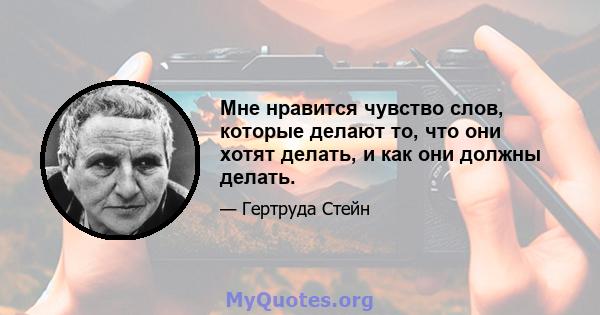 Мне нравится чувство слов, которые делают то, что они хотят делать, и как они должны делать.

— Гертруда Стейн

MyQuotes.org